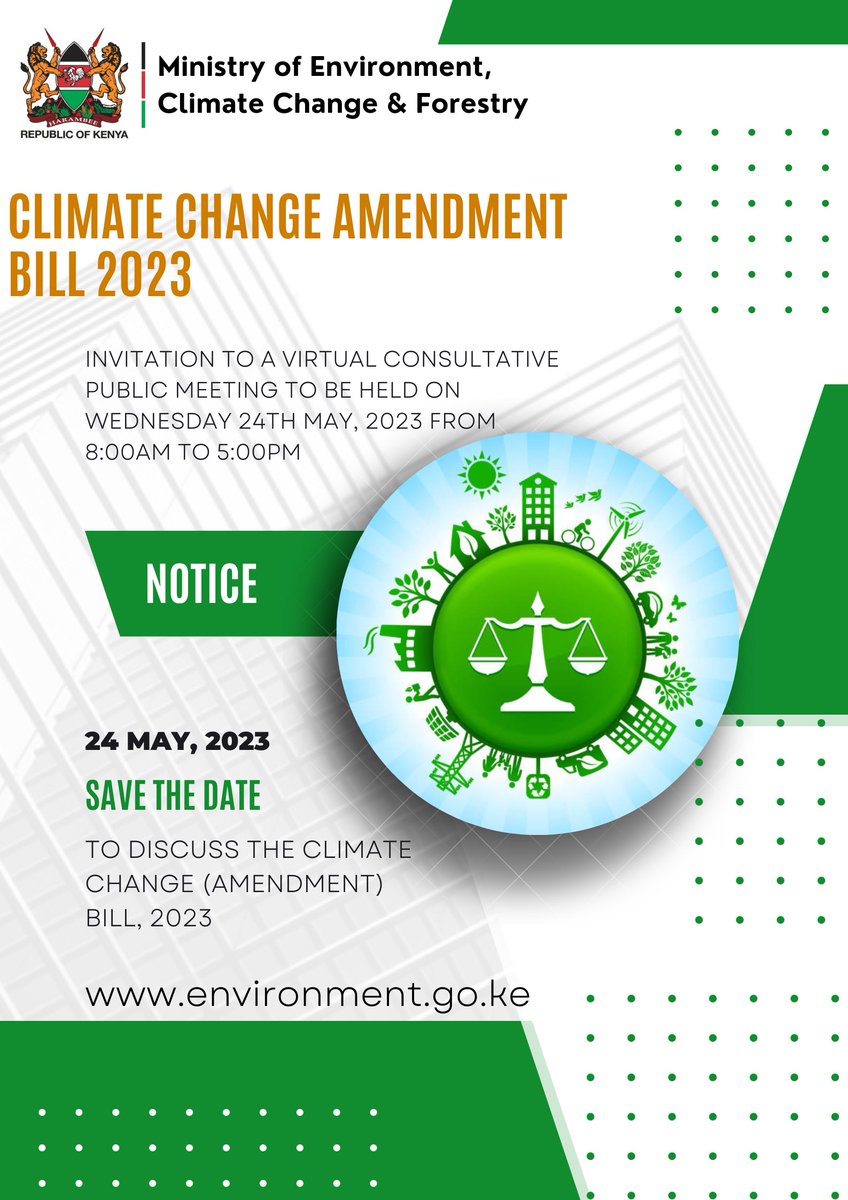 HARAMBEE
REPUBLIC OF KENYA

Ministry of Environment, Climate Change & Forestry

CLIMATE CHANGE AMENDMENT BILL 2023

INVITATION TO A VIRTUAL CONSULTATIVE PUBLIC MEETING TO BE HELD ON WEDNESDAY 24TH MAY, 2023 FROM 8:00AM TO 5:00PM

NOTICE

24 MAY, 2023

SAVE THE DATE

TO DISCUSS THE CLIMATE CHANGE (AMENDMENT) BILL, 2023

www.environment.go.ke